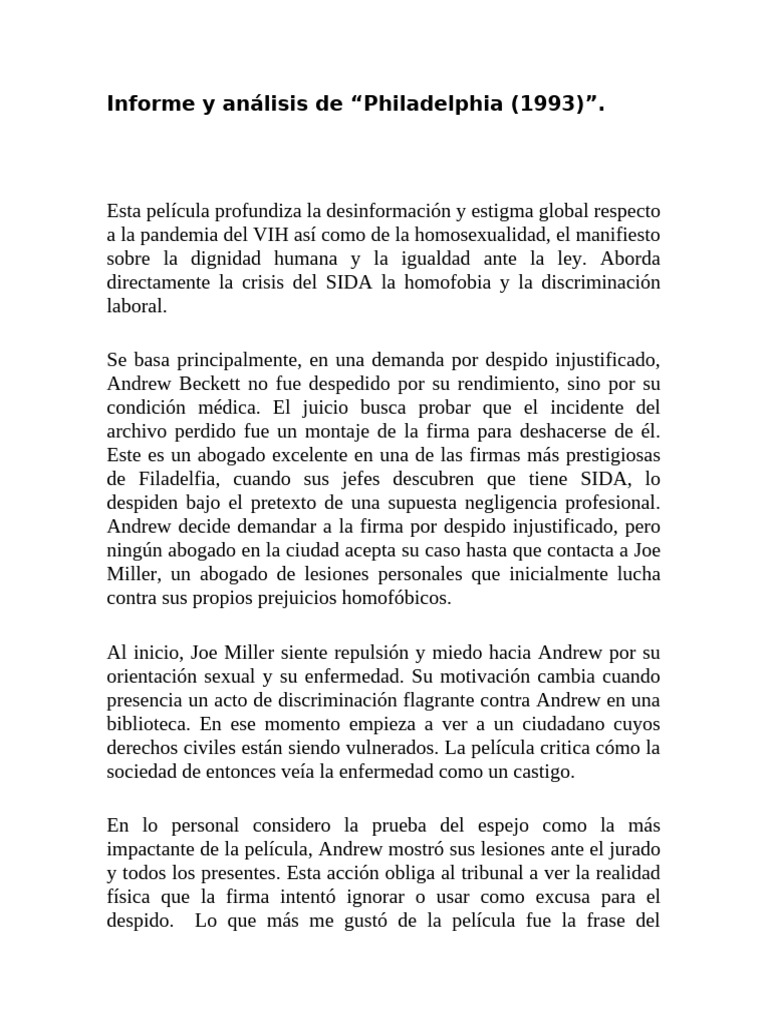 Informe y análisis de “Philadelphia (1993)”.

Esta película profundiza la desinformación y estigma global respecto a la pandemia del VIH así como de la homosexualidad, el manifiesto sobre la dignidad humana y la igualdad ante la ley. Aborda directamente la crisis del SIDA la homofobia y la discriminación laboral.

Se basa principalmente, en una demanda por despido injustificado, Andrew Beckett no fue despedido por su rendimiento, sino por su condición médica. El juicio busca probar que el incidente del archivo perdido fue un montaje de la firma para deshacerse de él. Este es un abogado excelente en una de las firmas más prestigiosas de Filadelfia, cuando sus jefes descubren que tiene SIDA, lo despiden bajo el pretexto de una supuesta negligencia profesional. Andrew decide demandar a la firma por despido injustificado, pero ningún abogado en la ciudad acepta su caso hasta que contacta a Joe Miller, un abogado de lesiones personales que inicialmente lucha contra sus propios prejuicios homofóbicos.

Al inicio, Joe Miller siente repulsión y miedo hacia Andrew por su orientación sexual y su enfermedad. Su motivación cambia cuando presencia un acto de discriminación flagrante contra Andrew en una biblioteca. En ese momento empieza a ver a un ciudadano cuyos derechos civiles están siendo vulnerados. La película critica cómo la sociedad de entonces veía la enfermedad como un castigo.

En lo personal considero la prueba del espejo como la más impactante de la película, Andrew mostró sus lesiones ante el jurado y todos los presentes. Esta acción obliga al tribunal a ver la realidad física que la firma intentó ignorar o usar como excusa para el despido. Lo que más me gustó de la película fue la frase del